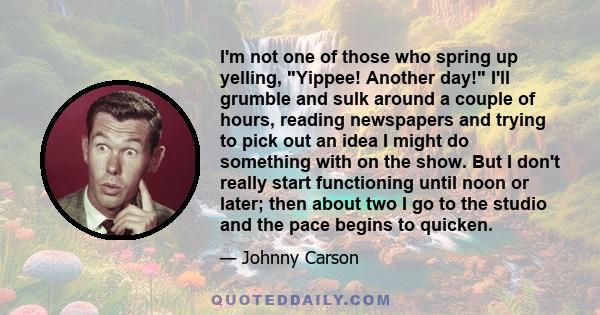 I'm not one of those who spring up yelling, "Yippee! Another day!" I'll grumble and sulk around a couple of hours, reading newspapers and trying to pick out an idea I might do something with on the show. But I don't really start functioning until noon or later; then about two I go to the studio and the pace begins to quicken.

— Johnny Carson

QUOTEDDAILY.COM